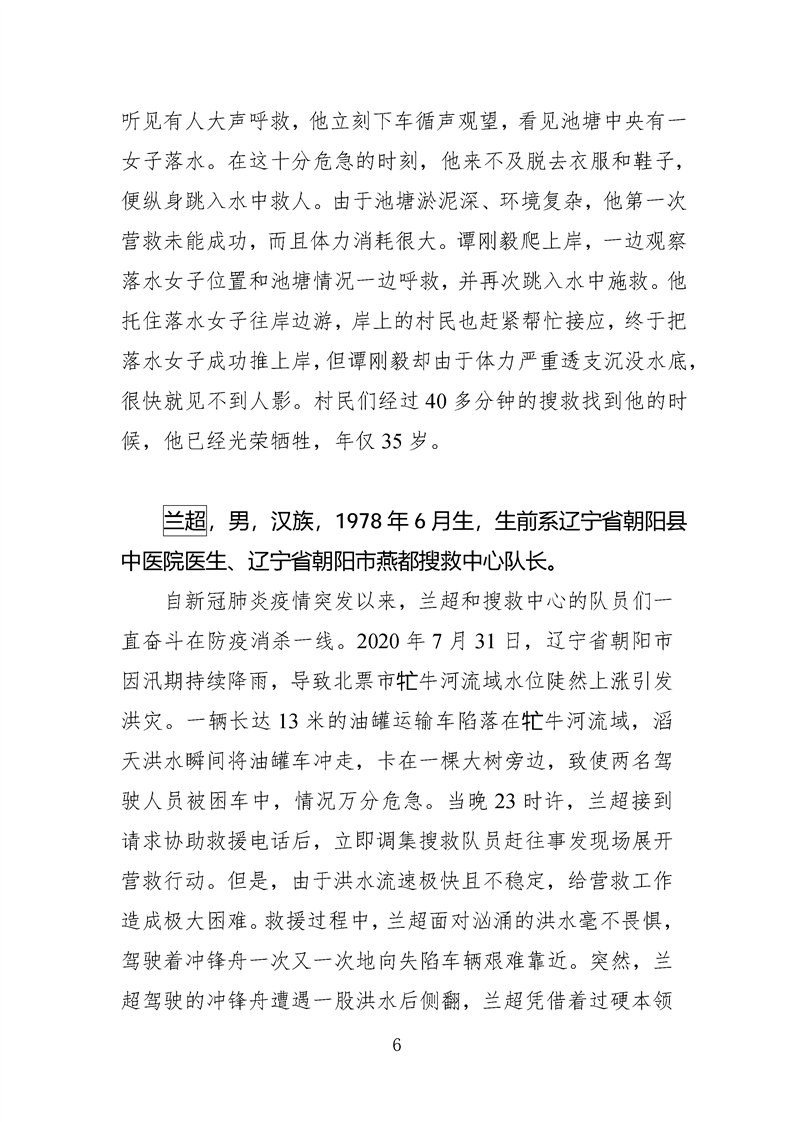 听见有人大声呼救，他立刻下车循声观望，看见池塘中央有一女子落水。在这十分危急的时刻，他来不及脱去衣服和鞋子，便纵身跳入水中救人。由于池塘淤泥深、环境复杂，他第一次营救未能成功，而且体力消耗很大。谭刚毅爬上岸，一边观察落水女子位置和池塘情况一边呼救，并再次跳入水中施救。他托住落水女子往岸边游，岸上的村民也赶紧帮忙接应，终于把落水女子成功推上岸，但谭刚毅却由于体力严重透支沉没水底，很快就见不到人影。村民们经过 40 多分钟的搜救找到他的时候，他已经光荣牺牲，年仅 35 岁。

兰超，男，汉族，1978 年 6 月生，生前系辽宁省朝阳县中医院医生、辽宁省朝阳市燕都搜救中心队长。

自新冠肺炎疫情突发以来，兰超和搜救中心的队员们一直奋斗在防疫消杀一线。2020 年 7 月 31 日，辽宁省朝阳市因汛期持续降雨，导致北票市牤牛河流域水位陡然上涨引发洪灾。一辆长达 13 米的油罐运输车陷落在牤牛河流域，滔天洪水瞬间将油罐车冲走，卡在一棵大树旁边，致使两名驾驶人员被困车中，情况万分危急。当晚 23 时许，兰超接到请求协助救援电话后，立即调集搜救队员赶往事发现场展开营救行动。但是，由于洪水流速极快且不稳定，给营救工作造成极大困难。救援过程中，兰超面对汹涌的洪水毫不畏惧，驾驶着冲锋舟一次又一次地向失陷车辆艰难靠近。突然，兰超驾驶的冲锋舟遭遇一股洪水后侧翻，兰超凭借着过硬本领

6